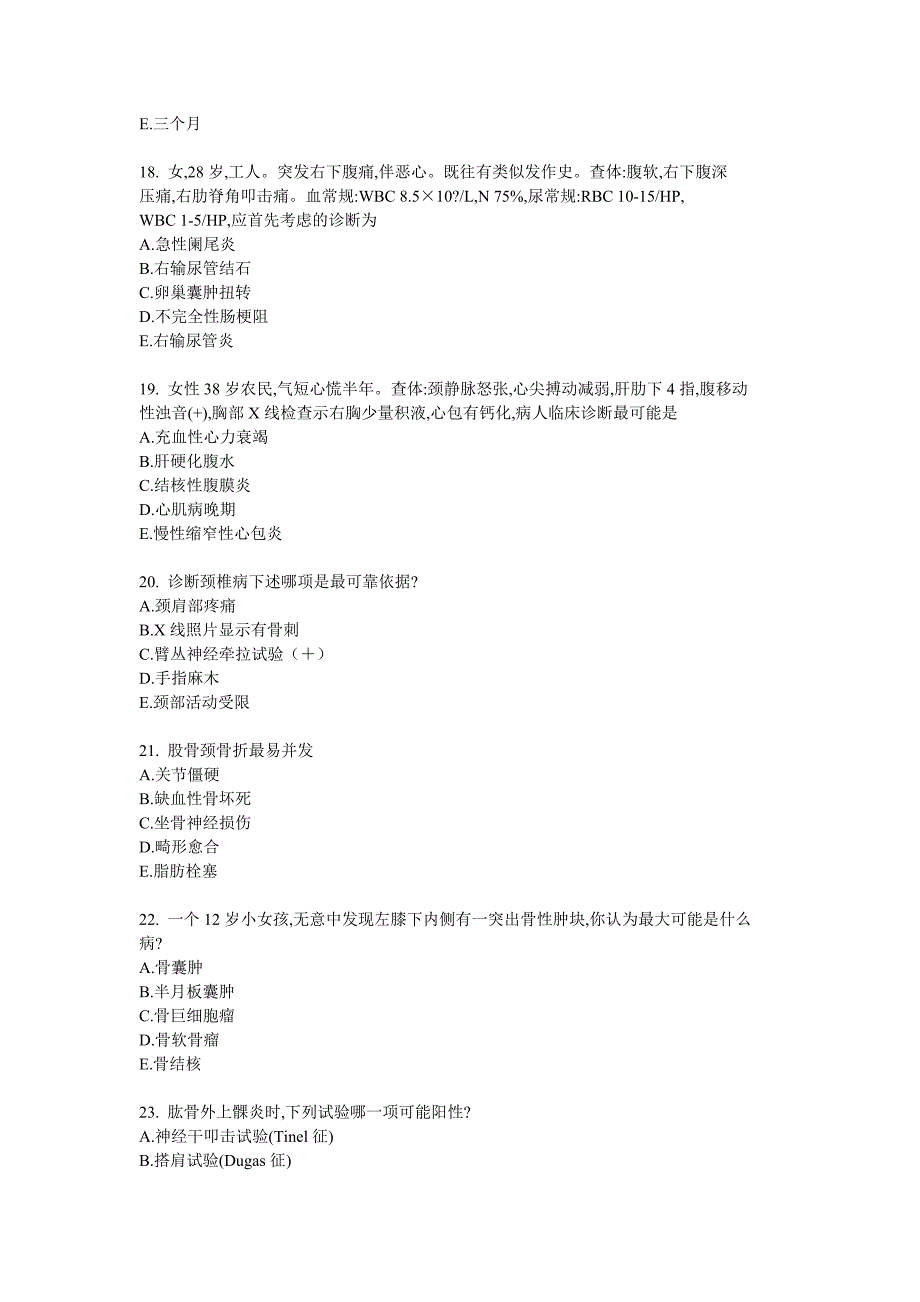 E.三个月

18. 女,28 岁,工人。突发右下腹痛,伴恶心。既往有类似发作史。查体:腹软,右下腹深压痛,右肋脊角叩击痛。血常规:WBC 8.5×10?/L,N 75%,尿常规:RBC 10-15/HP, WBC 1-5/HP,应首先考虑的诊断为
A.急性阑尾炎
B.右输尿管结石
C.卵巢囊肿扭转
D.不完全性肠梗阻
E.右输尿管炎

19. 女性 38 岁农民,气短心慌半年。查体:颈静脉怒张,心尖搏动减弱,肝肋下 4 指,腹移动性浊音(+),胸部 X 线检查示右胸少量积液,心包有钙化,病人临床诊断最可能是
A.充血性心力衰竭
B.肝硬化腹水
C.结核性腹膜炎
D.心肌病晚期
E.慢性缩窄性心包炎

20. 诊断颈椎病下述哪项是最可靠依据?
A.颈肩部疼痛
B.X 线照片显示有骨刺
C.臂丛神经牵拉试验（＋）
D.手指麻木
E.颈部活动受限

21. 股骨颈骨折最易并发
A.关节僵硬
B.缺血性骨坏死
C.坐骨神经损伤
D.畸形愈合
E.脂肪栓塞

22. 一个 12 岁小女孩,无意中发现左膝下内侧有一突出骨性肿块,你认为最大可能是什么病?
A.骨囊肿
B.半月板囊肿
C.骨巨细胞瘤
D.骨软骨瘤
E.骨结核

23. 肱骨外上髁炎时,下列试验哪一项可能阳性?
A.神经干叩击试验(Tinel 征)
B.搭肩试验(Dugas 征)